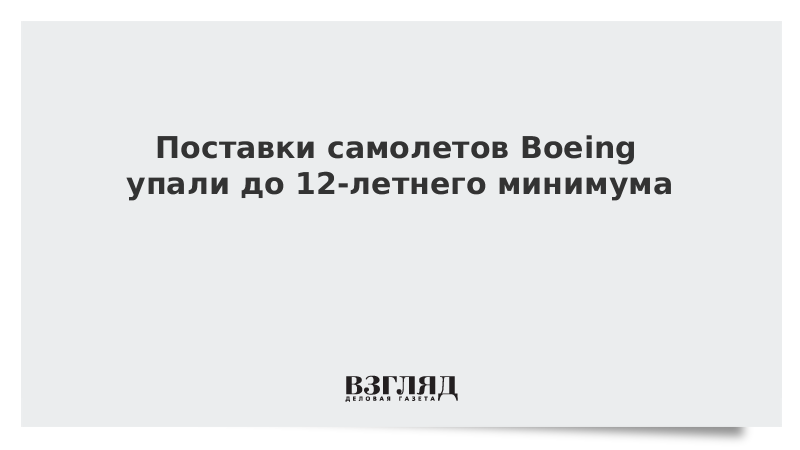 Поставки самолетов Boeing упали до 12-летнего минимума

ВЗГЛЯД
ДЕЛОВАЯ ГАЗЕТА